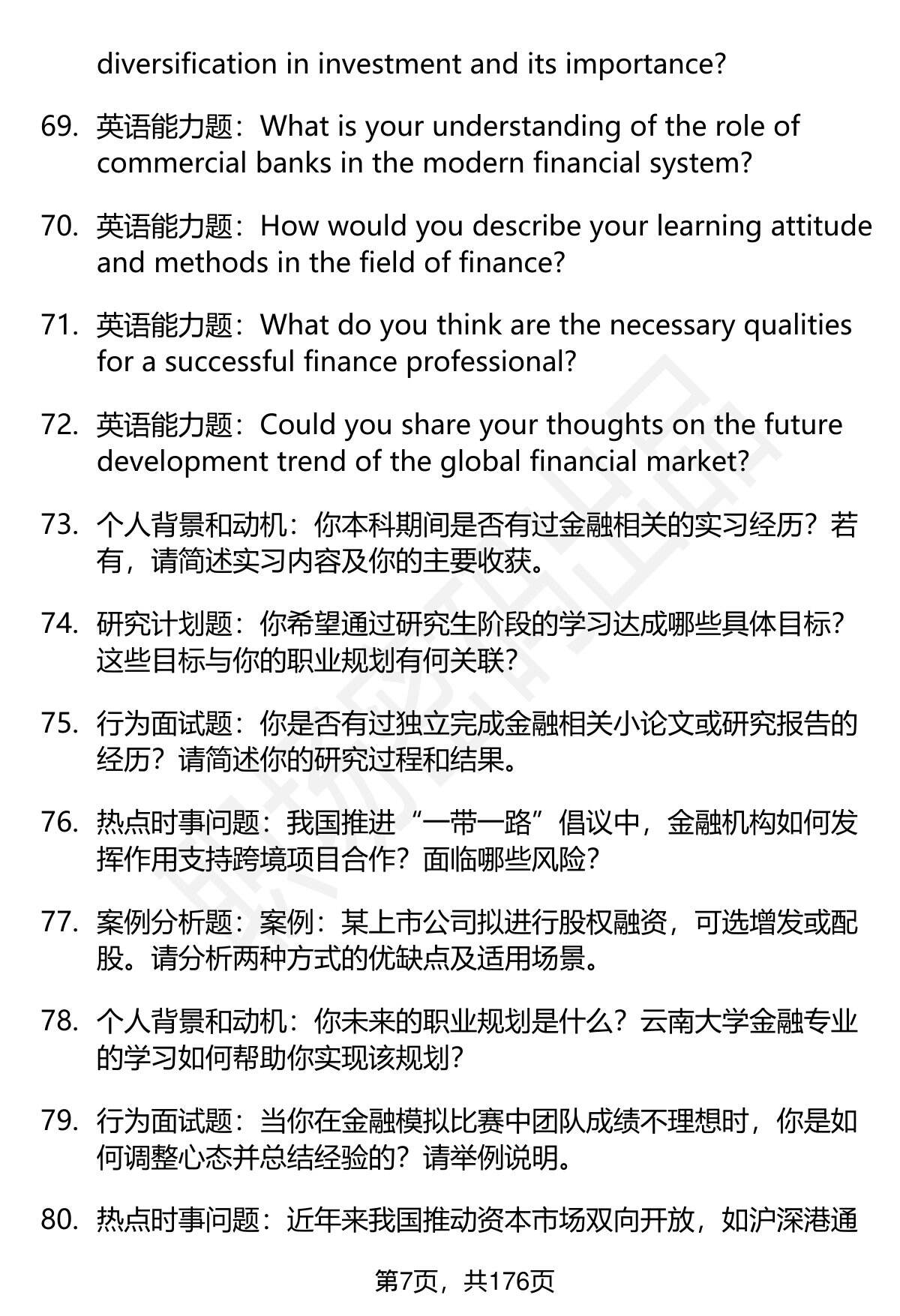 diversification in investment and its importance?

69. 英语能力题：What is your understanding of the role of commercial banks in the modern financial system?

70. 英语能力题：How would you describe your learning attitude and methods in the field of finance?

71. 英语能力题：What do you think are the necessary qualities for a successful finance professional?

72. 英语能力题：Could you share your thoughts on the future development trend of the global financial market?

73. 个人背景和动机：你本科期间是否有过金融相关的实习经历？若有，请简述实习内容及你的主要收获。

74. 研究计划题：你希望通过研究生阶段的学习达成哪些具体目标？这些目标与你的职业规划有何关联？

75. 行为面试题：你是否有过独立完成金融相关小论文或研究报告的经历？请简述你的研究过程和结果。

76. 热点时事问题：我国推进“一带一路”倡议中，金融机构如何发挥作用支持跨境项目合作？面临哪些风险？

77. 案例分析题：案例：某上市公司拟进行股权融资，可选增发或配股。请分析两种方式的优缺点及适用场景。

78. 个人背景和动机：你未来的职业规划是什么？云南大学金融专业的学习如何帮助你实现该规划？

79. 行为面试题：当你在金融模拟比赛中团队成绩不理想时，你是如何调整心态并总结经验的？请举例说明。

80. 热点时事问题：近年来我国推动资本市场双向开放，如沪深港通

第7页，共176页